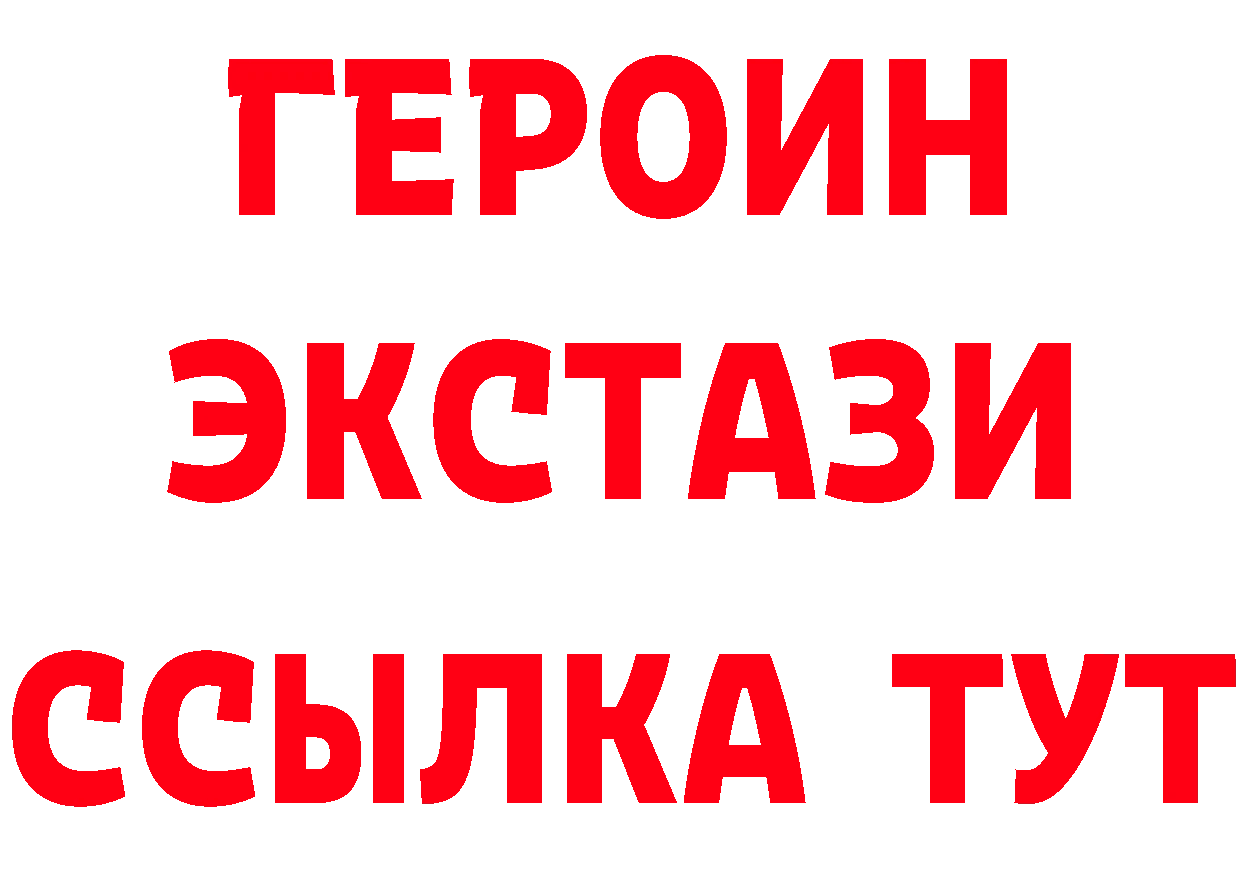 ГЕРОИН
ЭКСТАЗИ
ССЫЛКА ТУТ